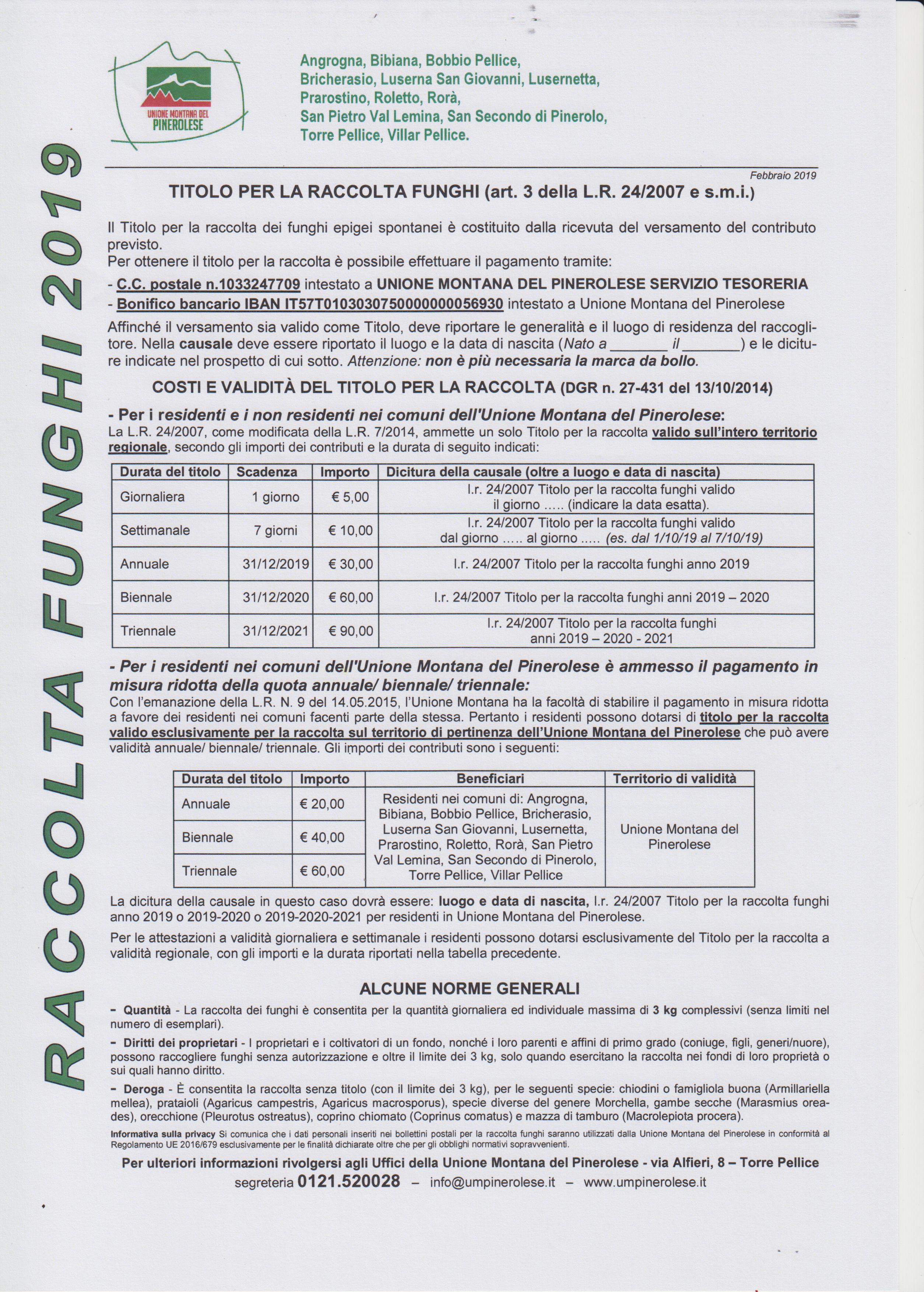 RACCOLTA FUNGHI 2019

UNIONE MONTANA DEL PINEROLESE

Angrogna, Bibiana, Bobbio Pellice, Bricherasio, Luserna San Giovanni, Lusernetta, Prarostino, Roletto, Rorà, San Pietro Val Lemina, San Secondo di Pinerolo, Torre Pellice, Villar Pellice.

Febbraio 2019

TITOLO PER LA RACCOLTA FUNGHI (art. 3 della L.R. 24/2007 e s.m.i.)

Il Titolo per la raccolta dei funghi epigei spontanei è costituito dalla ricevuta del versamento del contributo previsto.
Per ottenere il titolo per la raccolta è possibile effettuare il pagamento tramite:
- C.C. postale n.1033247709 intestato a UNIONE MONTANA DEL PINEROLESE SERVIZIO TESORERIA
- Bonifico bancario IBAN IT57T0103030750000000056930 intestato a Unione Montana del Pinerolese

Affinché il versamento sia valido come Titolo, deve riportare le generalità e il luogo di residenza del raccoglitore. Nella causale deve essere riportato il luogo e la data di nascita (Nato a _______ il _______) e le diciture indicate nel prospetto di cui sotto. Attenzione: non è più necessaria la marca da bollo.

COSTI E VALIDITÀ DEL TITOLO PER LA RACCOLTA (DGR n. 27-431 del 13/10/2014)

- Per i residenti e i non residenti nei comuni dell'Unione Montana del Pinerolese:
La L.R. 24/2007, come modificata della L.R. 7/2014, ammette un solo Titolo per la raccolta valido sull'intero territorio regionale, secondo gli importi dei contributi e la durata di seguito indicati:

| Durata del titolo | Scadenza | Importo | Dicitura della causale (oltre a luogo e data di nascita) |
|---|---|---|---|
| Giornaliera | 1 giorno | € 5,00 | l.r. 24/2007 Titolo per la raccolta funghi valido il giorno ..... (indicare la data esatta). |
| Settimanale | 7 giorni | € 10,00 | l.r. 24/2007 Titolo per la raccolta funghi valido dal giorno ..... al giorno ..... (es. dal 1/10/19 al 7/10/19) |
| Annuale | 31/12/2019 | € 30,00 | l.r. 24/2007 Titolo per la raccolta funghi anno 2019 |
| Biennale | 31/12/2020 | € 60,00 | l.r. 24/2007 Titolo per la raccolta funghi anni 2019 – 2020 |
| Triennale | 31/12/2021 | € 90,00 | l.r. 24/2007 Titolo per la raccolta funghi anni 2019 – 2020 - 2021 |

- Per i residenti nei comuni dell'Unione Montana del Pinerolese è ammesso il pagamento in misura ridotta della quota annuale/ biennale/ triennale:
Con l'emanazione della L.R. N. 9 del 14.05.2015, l'Unione Montana ha la facoltà di stabilire il pagamento in misura ridotta a favore dei residenti nei comuni facenti parte della stessa. Pertanto i residenti possono dotarsi di titolo per la raccolta valido esclusivamente per la raccolta sul territorio di pertinenza dell'Unione Montana del Pinerolese che può avere validità annuale/ biennale/ triennale. Gli importi dei contributi sono i seguenti:

| Durata del titolo | Importo | Beneficiari | Territorio di validità |
|---|---|---|---|
| Annuale | € 20,00 | Residenti nei comuni di: Angrogna, Bibiana, Bobbio Pellice, Bricherasio, Luserna San Giovanni, Lusernetta, Prarostino, Roletto, Rorà, San Pietro Val Lemina, San Secondo di Pinerolo, Torre Pellice, Villar Pellice | Unione Montana del Pinerolese |
| Biennale | € 40,00 | | |
| Triennale | € 60,00 | | |

La dicitura della causale in questo caso dovrà essere: luogo e data di nascita, l.r. 24/2007 Titolo per la raccolta funghi anno 2019 o 2019-2020 o 2019-2020-2021 per residenti in Unione Montana del Pinerolese.

Per le attestazioni a validità giornaliera e settimanale i residenti possono dotarsi esclusivamente del Titolo per la raccolta a validità regionale, con gli importi e la durata riportati nella tabella precedente.

ALCUNE NORME GENERALI

- Quantità - La raccolta dei funghi è consentita per la quantità giornaliera ed individuale massima di 3 kg complessivi (senza limiti nel numero di esemplari).

- Diritti dei proprietari - I proprietari e i coltivatori di un fondo, nonché i loro parenti e affini di primo grado (coniuge, figli, generi/nuore), possono raccogliere funghi senza autorizzazione e oltre il limite dei 3 kg, solo quando esercitano la raccolta nei fondi di loro proprietà o sui quali hanno diritto.

- Deroga - È consentita la raccolta senza titolo (con il limite dei 3 kg), per le seguenti specie: chiodini o famigliola buona (Armillariella mellea), prataioli (Agaricus campestris, Agaricus macrosporus), specie diverse del genere Morchella, gambe secche (Marasmius oreades), orecchione (Pleurotus ostreatus), coprino chiomato (Coprinus comatus) e mazza di tamburo (Macrolepiota procera).

Informativa sulla privacy Si comunica che i dati personali inseriti nei bollettini postali per la raccolta funghi saranno utilizzati dalla Unione Montana del Pinerolese in conformità al Regolamento UE 2016/679 esclusivamente per le finalità dichiarate oltre che per gli obblighi normativi sopravvenienti.

Per ulteriori informazioni rivolgersi agli Uffici della Unione Montana del Pinerolese - via Alfieri, 8 – Torre Pellice
segreteria 0121.520028 – info@umpinerolese.it – www.umpinerolese.it